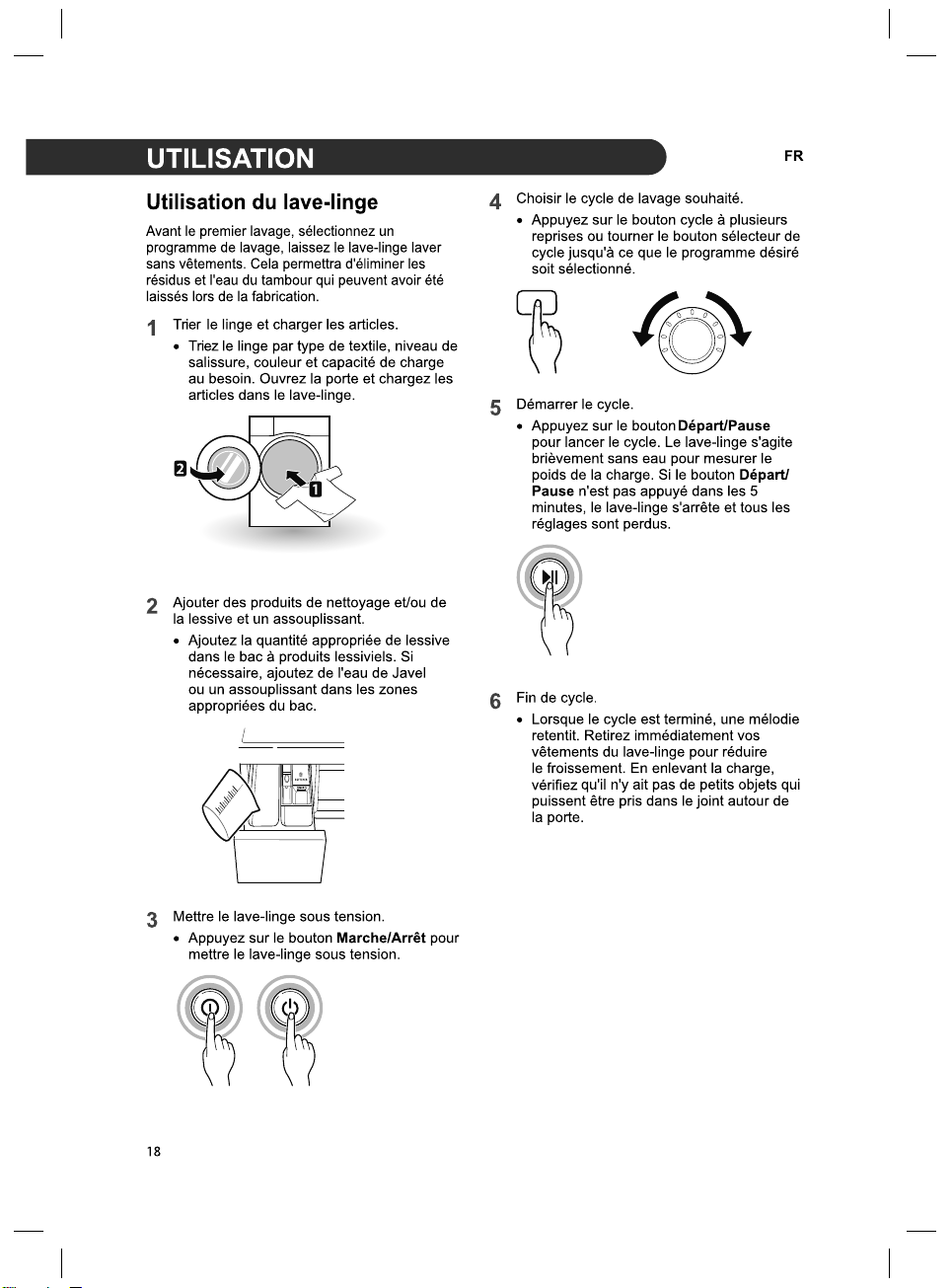 UTILISATION

FR

Utilisation du lave-linge

Avant le premier lavage, sélectionnez un programme de lavage, laissez le lave-linge laver sans vêtements. Cela permettra d'éliminer les résidus et l'eau du tambour qui peuvent avoir été laissés lors de la fabrication.

1 Trier le linge et charger les articles.

• Triez le linge par type de textile, niveau de salissure, couleur et capacité de charge au besoin. Ouvrez la porte et chargez les articles dans le lave-linge.

2

1

2 Ajouter des produits de nettoyage et/ou de la lessive et un assouplissant.

• Ajoutez la quantité appropriée de lessive dans le bac à produits lessiviels. Si nécessaire, ajoutez de l'eau de Javel ou un assouplissant dans les zones appropriées du bac.

3 Mettre le lave-linge sous tension.

• Appuyez sur le bouton Marche/Arrêt pour mettre le lave-linge sous tension.

4 Choisir le cycle de lavage souhaité.

• Appuyez sur le bouton cycle à plusieurs reprises ou tourner le bouton sélecteur de cycle jusqu'à ce que le programme désiré soit sélectionné.

5 Démarrer le cycle.

• Appuyez sur le bouton Départ/Pause pour lancer le cycle. Le lave-linge s'agite brièvement sans eau pour mesurer le poids de la charge. Si le bouton Départ/Pause n'est pas appuyé dans les 5 minutes, le lave-linge s'arrête et tous les réglages sont perdus.

6 Fin de cycle.

• Lorsque le cycle est terminé, une mélodie retentit. Retirez immédiatement vos vêtements du lave-linge pour réduire le froissement. En enlevant la charge, vérifiez qu'il n'y ait pas de petits objets qui puissent être pris dans le joint autour de la porte.

18